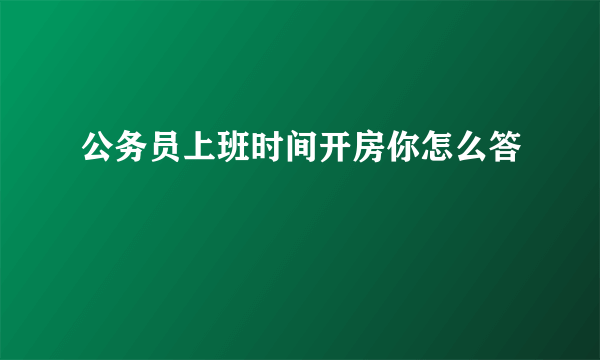 公务员上班时间开房你怎么答